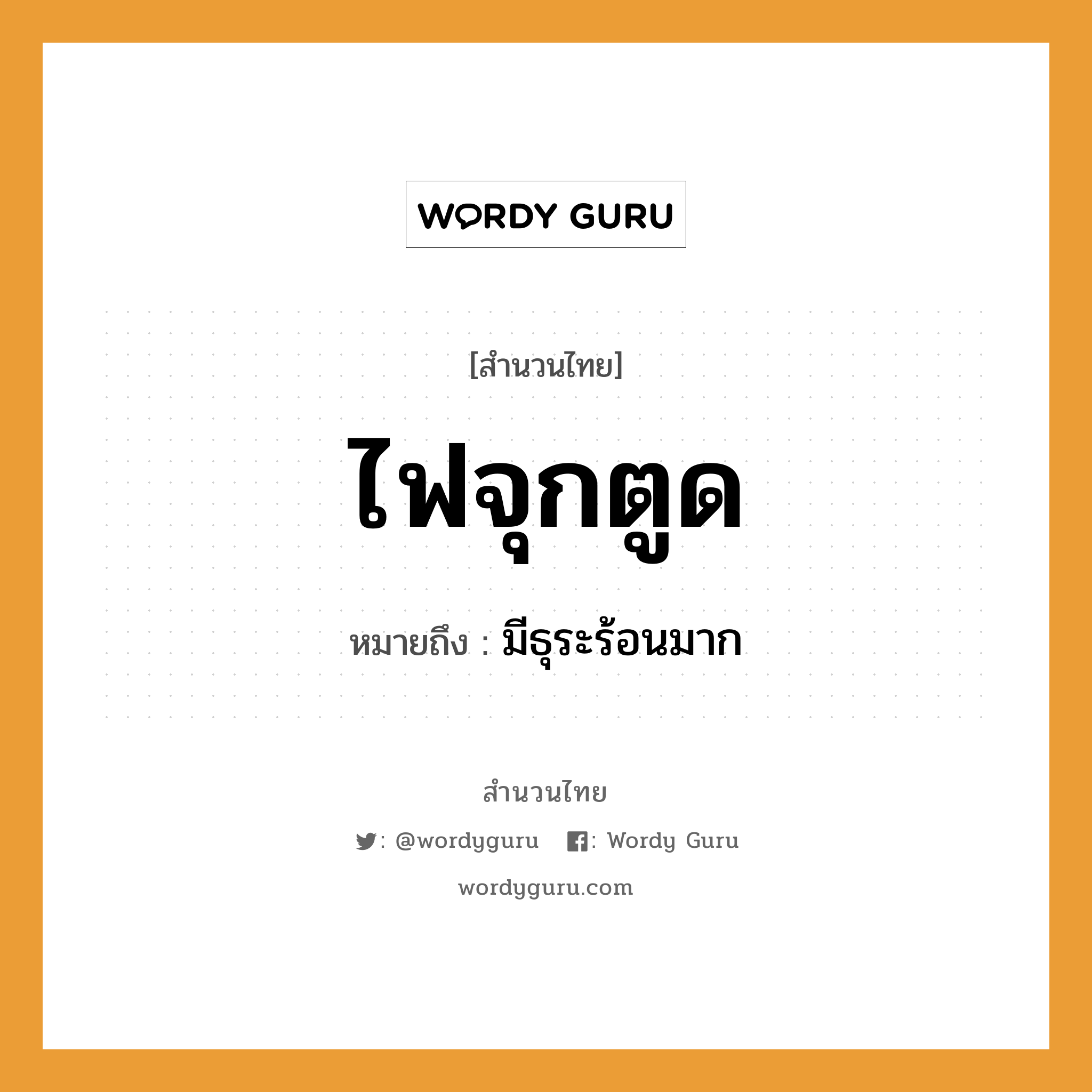 WORDY GURU

[สำนวนไทย]

ไฟจุกตูด

หมายถึง : มีธุระร้อนมาก

สำนวนไทย

: @wordyguru : Wordy Guru

wordyguru.com